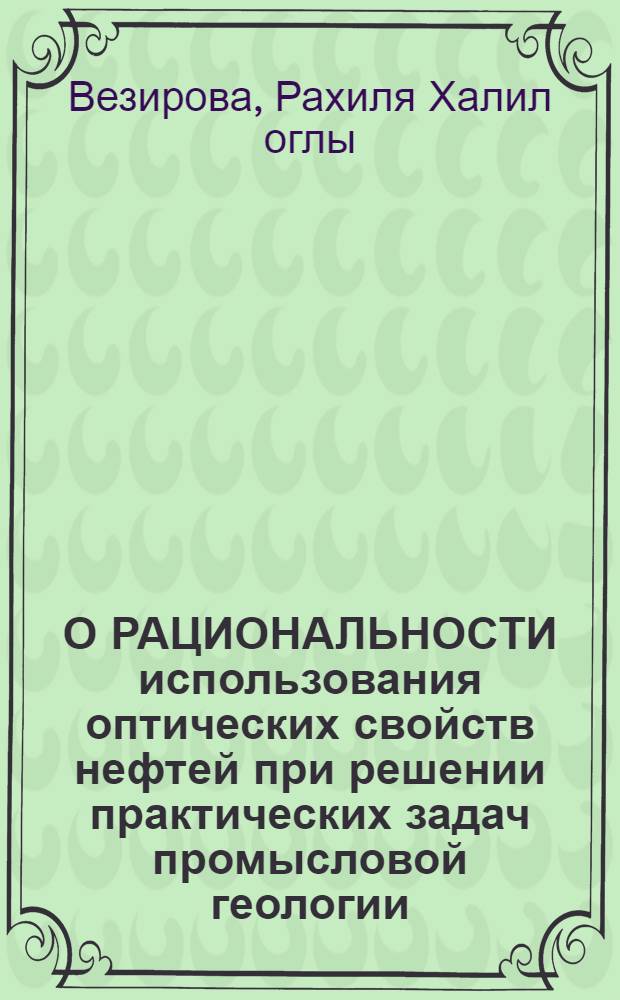 Везирова, Рахиля Халил оглы

О РАЦИОНАЛЬНОСТИ использования оптических свойств нефтей при решении практических задач промысловой геологии